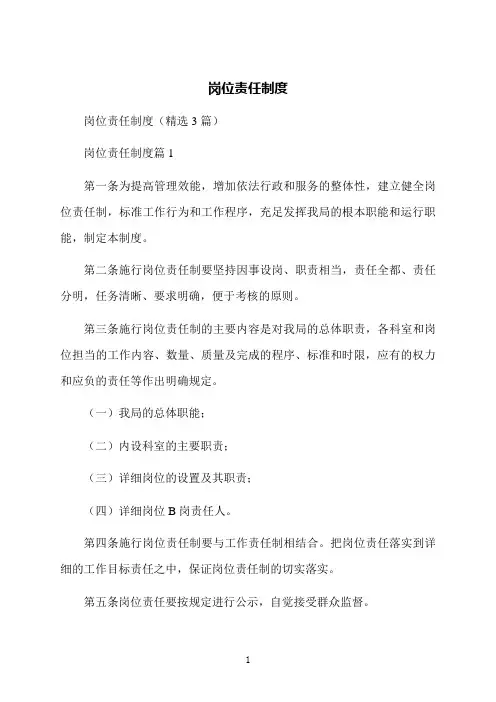 岗位责任制度

岗位责任制度（精选 3 篇）

岗位责任制度篇 1

第一条为提高管理效能，增加依法行政和服务的整体性，建立健全岗位责任制，标准工作行为和工作程序，充足发挥我局的根本职能和运行职能，制定本制度。

第二条施行岗位责任制要坚持因事设岗、职责相当，责任全都、责任分明，任务清晰、要求明确，便于考核的原则。

第三条施行岗位责任制的主要内容是对我局的总体职责，各科室和岗位担当的工作内容、数量、质量及完成的程序、标准和时限，应有的权力和应负的责任等作出明确规定。

（一）我局的总体职能；

（二）内设科室的主要职责；

（三）详细岗位的设置及其职责；

（四）详细岗位 B 岗责任人。

第四条施行岗位责任制要与工作责任制相结合。把岗位责任落实到详细的工作目标责任之中，保证岗位责任制的切实落实。

第五条岗位责任要按规定进行公示，自觉接受群众监督。

1